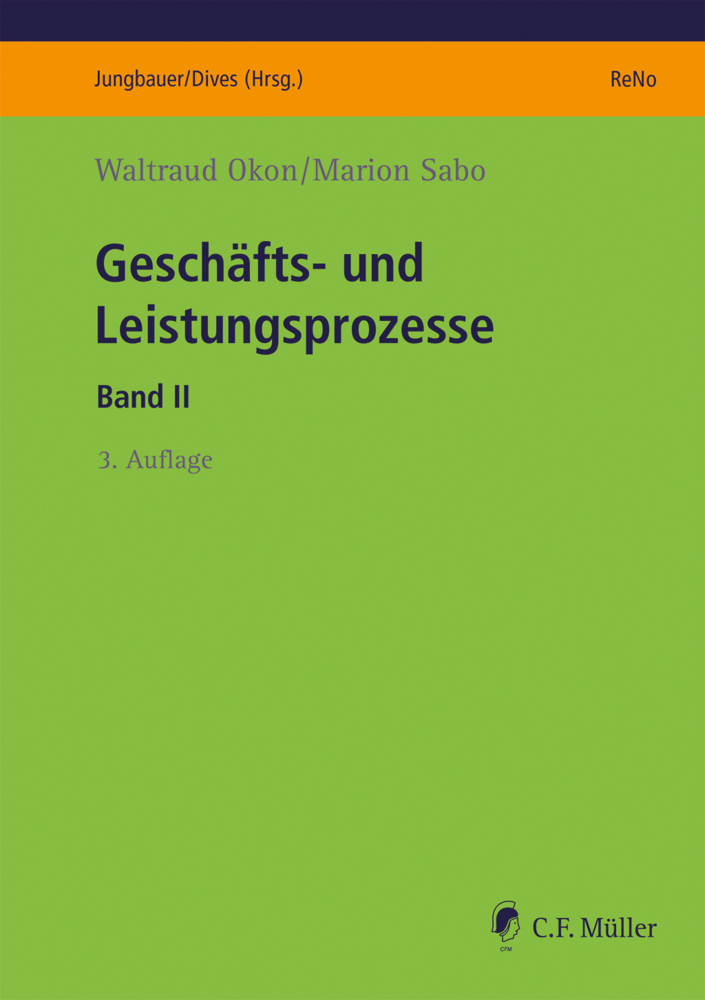 Jungbauer/Dives (Hrsg.)

ReNo

Waltraud Okon/Marion Sabo

Geschäfts- und Leistungsprozesse

Band II

3. Auflage

CFM

C.F. Müller